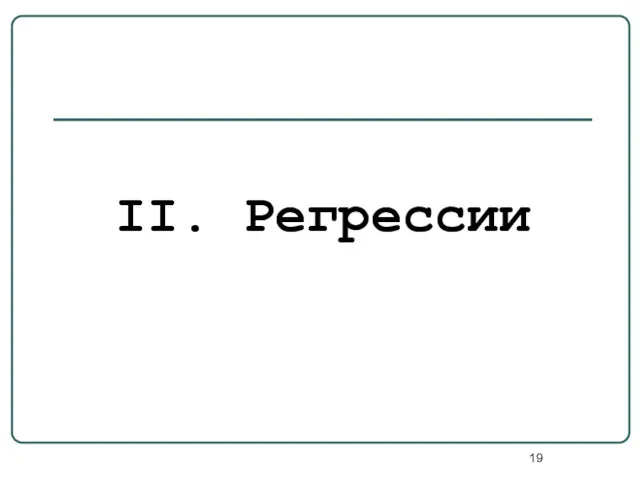 II. Регрессии

19